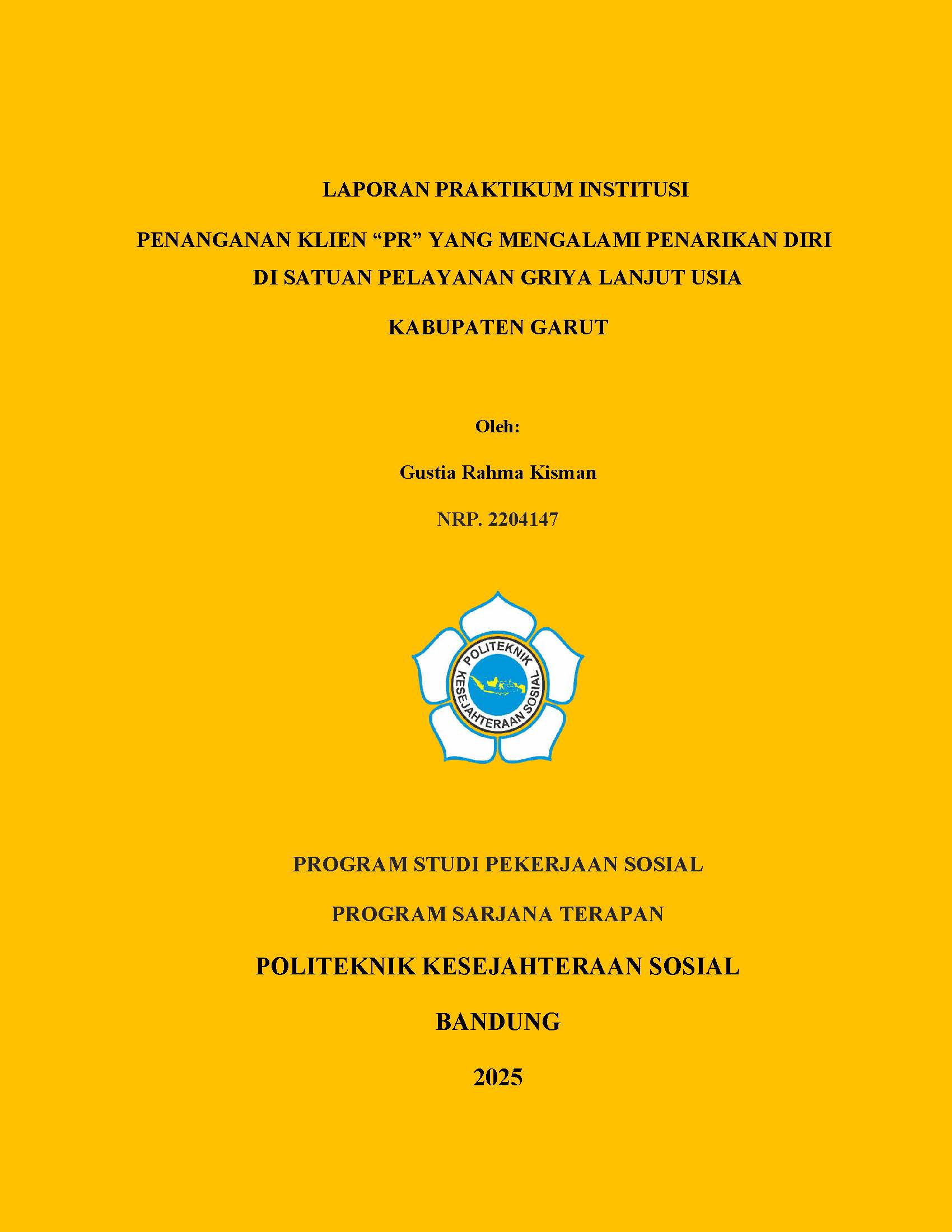 LAPORAN PRAKTIKUM INSTITUSI

PENANGANAN KLIEN “PR” YANG MENGALAMI PENARIKAN DIRI DI SATUAN PELAYANAN GRIYA LANJUT USIA

KABUPATEN GARUT

Oleh:

Gustia Rahma Kisman

NRP. 2204147

POLITEKNIK KESEJAHTERAAN SOSIAL

PROGRAM STUDI PEKERJAAN SOSIAL

PROGRAM SARJANA TERAPAN

POLITEKNIK KESEJAHTERAAN SOSIAL

BANDUNG

2025